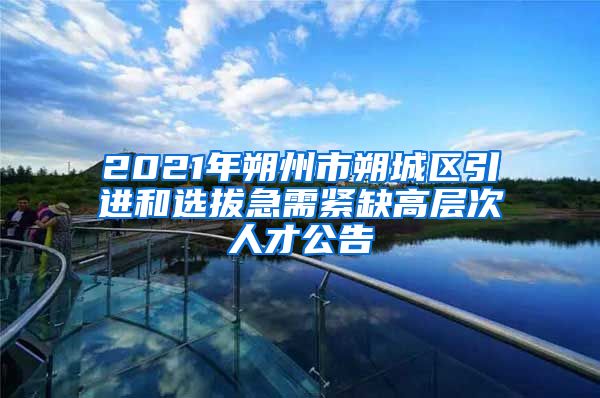 2021年朔州市朔城区引进和选拔急需紧缺高层次人才公告